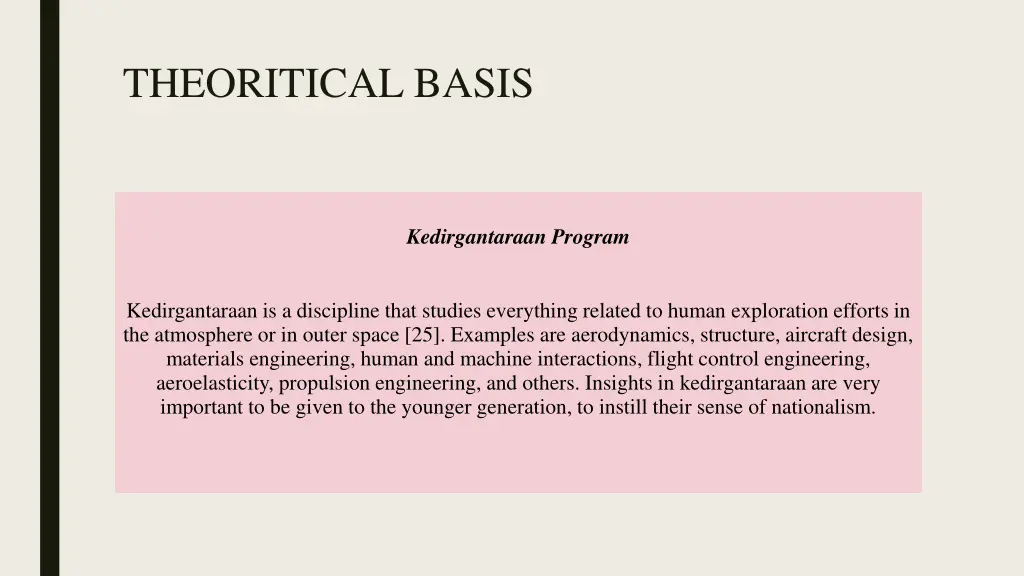 THEORITICAL BASIS

Kedirgantaraan Program

Kedirgantaraan is a discipline that studies everything related to human exploration efforts in the atmosphere or in outer space [25]. Examples are aerodynamics, structure, aircraft design, materials engineering, human and machine interactions, flight control engineering, aeroelasticity, propulsion engineering, and others. Insights in kedirgantaraan are very important to be given to the younger generation, to instill their sense of nationalism.